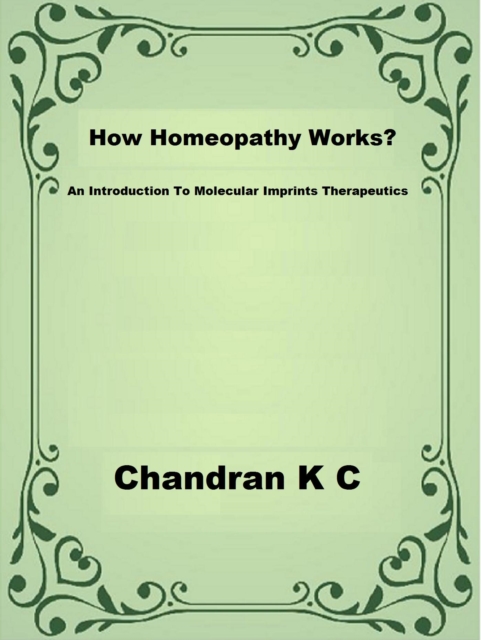 How Homeopathy Works?

An Introduction To Molecular Imprints Therapeutics

Chandran K C